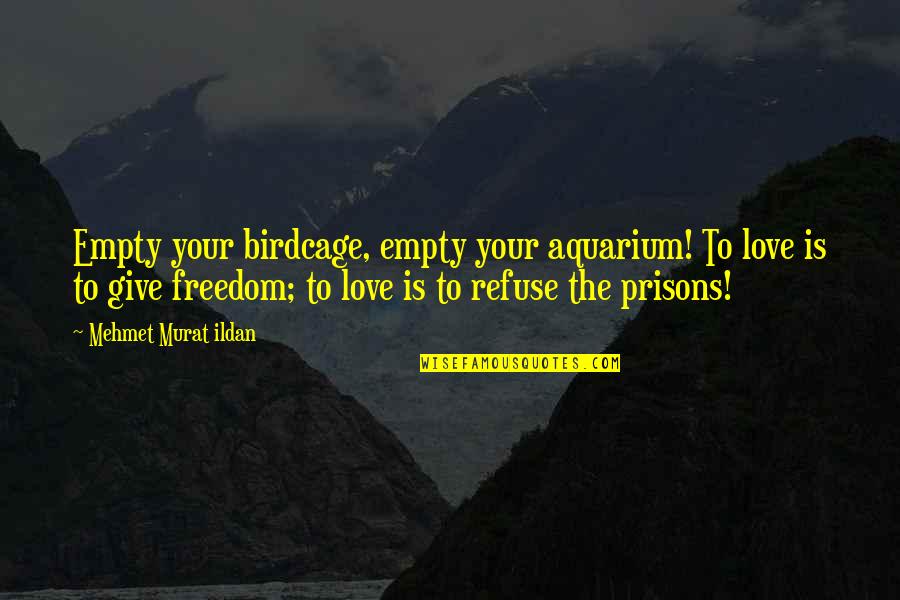 Empty your birdcage, empty your aquarium! To love is to give freedom; to love is to refuse the prisons!

~ Mehmet Murat ildan

WISEFAMOUSQUOTES.COM